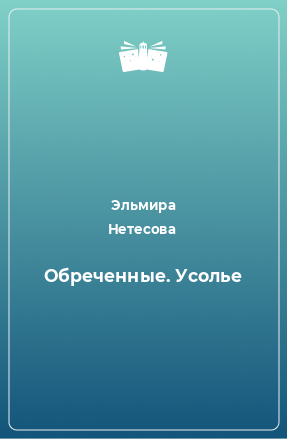 Эльмира
Нетесова

Обреченные. Усолье